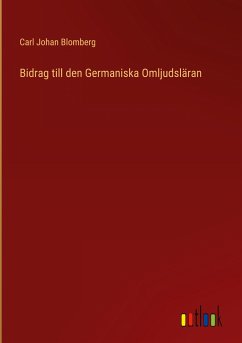 Carl Johan Blomberg

Bidrag till den Germaniska Omljudsläran

outlook